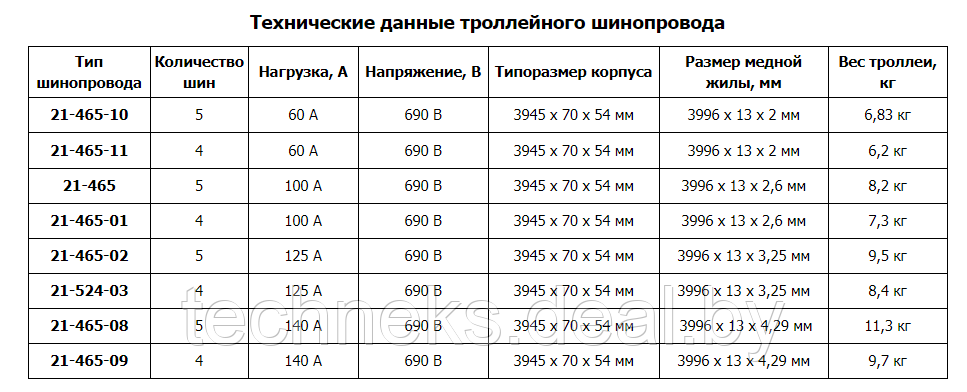 Технические данные троллейного шинопровода

| Тип шинопровода | Количество шин | Нагрузка, А | Напряжение, В | Типоразмер корпуса | Размер медной жилы, мм | Вес троллеи, кг |
|---|---|---|---|---|---|---|
| 21-465-10 | 5 | 60 А | 690 В | 3945 х 70 х 54 мм | 3996 х 13 х 2 мм | 6,83 кг |
| 21-465-11 | 4 | 60 А | 690 В | 3945 х 70 х 54 мм | 3996 х 13 х 2 мм | 6,2 кг |
| 21-465 | 5 | 100 А | 690 В | 3945 х 70 х 54 мм | 3996 х 13 х 2,6 мм | 8,2 кг |
| 21-465-01 | 4 | 100 А | 690 В | 3945 х 70 х 54 мм | 3996 х 13 х 2,6 мм | 7,3 кг |
| 21-465-02 | 5 | 125 А | 690 В | 3945 х 70 х 54 мм | 3996 х 13 х 3,25 мм | 9,5 кг |
| 21-524-03 | 4 | 125 А | 690 В | 3945 х 70 х 54 мм | 3996 х 13 х 3,25 мм | 8,4 кг |
| 21-465-08 | 5 | 140 А | 690 В | 3945 х 70 х 54 мм | 3996 х 13 х 4,29 мм | 11,3 кг |
| 21-465-09 | 4 | 140 А | 690 В | 3945 х 70 х 54 мм | 3996 х 13 х 4,29 мм | 9,7 кг |

techneks.deal.by